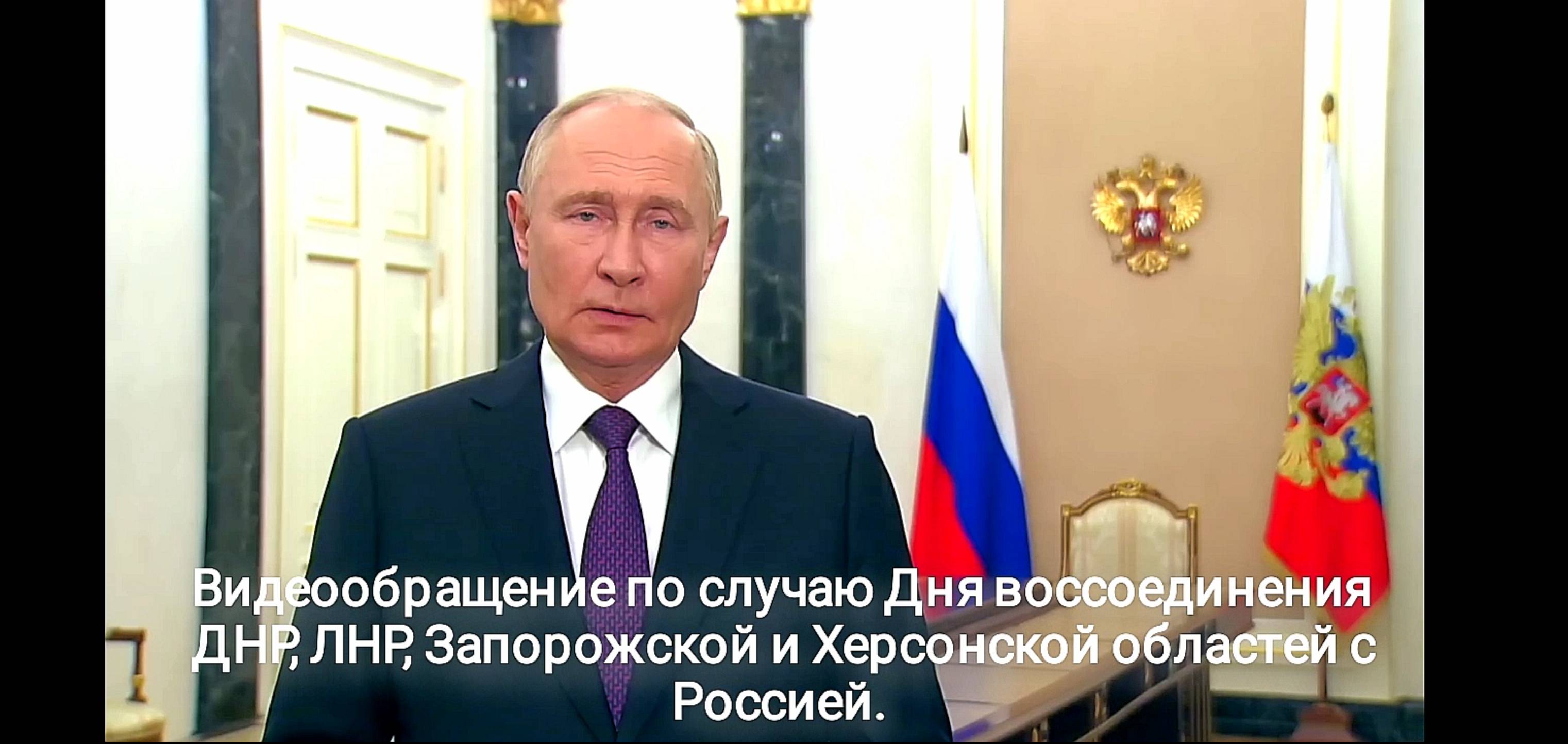 Видеообращение по случаю Дня воссоединения ДНР, ЛНР, Запорожской и Херсонской областей с Россией.